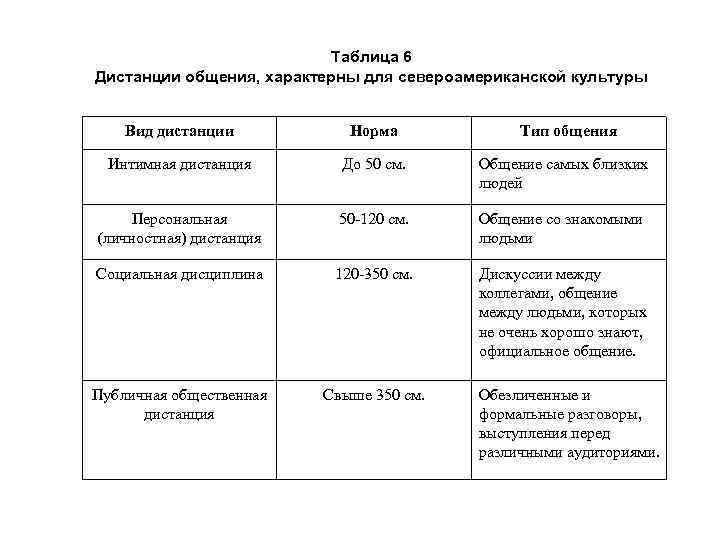 Таблица 6
Дистанции общения, характерны для североамериканской культуры

| Вид дистанции | Норма | Тип общения |
|---|---|---|
| Интимная дистанция | До 50 см. | Общение самых близких людей |
| Персональная (личностная) дистанция | 50-120 см. | Общение со знакомыми людьми |
| Социальная дисциплина | 120-350 см. | Дискуссии между коллегами, общение между людьми, которых не очень хорошо знают, официальное общение. |
| Публичная общественная дистанция | Свыше 350 см. | Обезличенные и формальные разговоры, выступления перед различными аудиториями. |